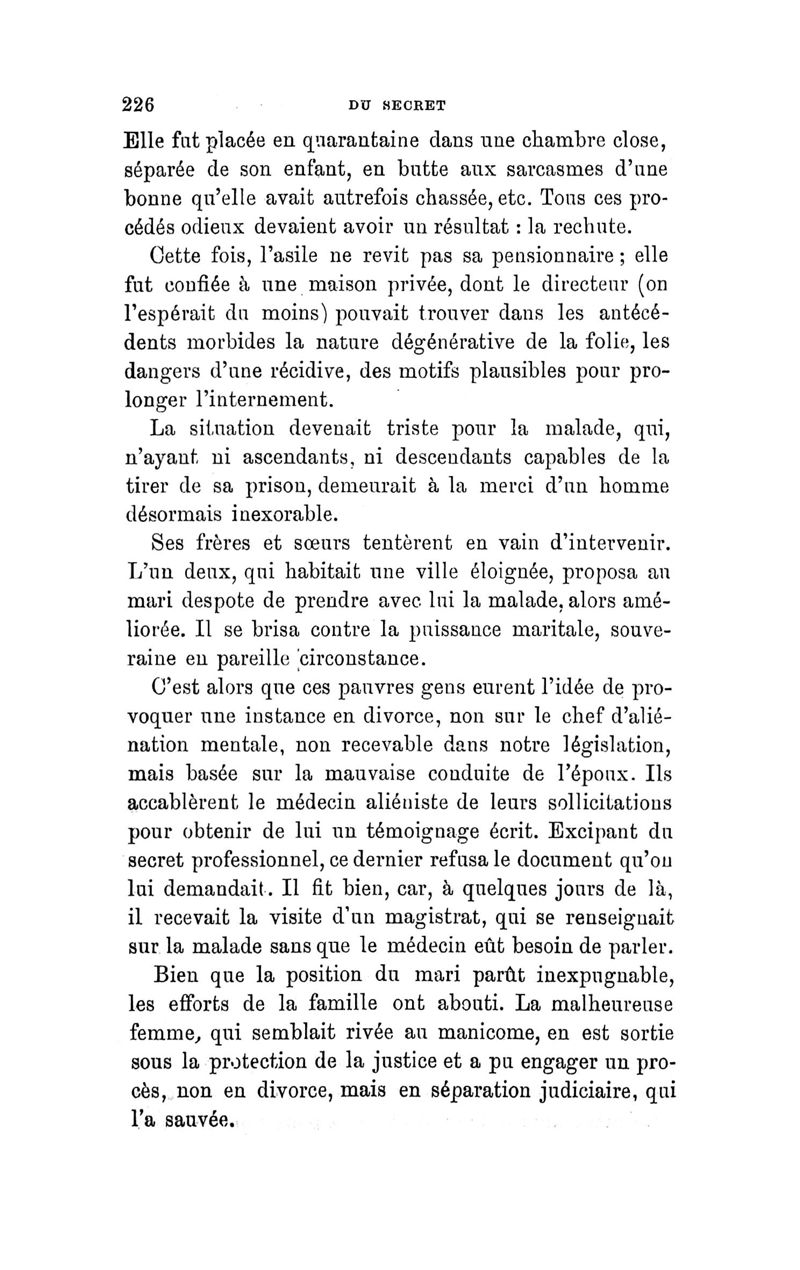 226 DU SECRET

Elle fut placée en quarantaine dans une chambre close, séparée de son enfant, en butte aux sarcasmes d'une bonne qu'elle avait autrefois chassée, etc. Tous ces procédés odieux devaient avoir un résultat : la rechute.

Cette fois, l'asile ne revit pas sa pensionnaire ; elle fut confiée à une maison privée, dont le directeur (on l'espérait du moins) pouvait trouver dans les antécédents morbides la nature dégénérative de la folie, les dangers d'une récidive, des motifs plausibles pour prolonger l'internement.

La situation devenait triste pour la malade, qui, n'ayant ni ascendants, ni descendants capables de la tirer de sa prison, demeurait à la merci d'un homme désormais inexorable.

Ses frères et sœurs tentèrent en vain d'intervenir. L'un deux, qui habitait une ville éloignée, proposa au mari despote de prendre avec lui la malade, alors améliorée. Il se brisa contre la puissance maritale, souveraine en pareille circonstance.

C'est alors que ces pauvres gens eurent l'idée de provoquer une instance en divorce, non sur le chef d'aliénation mentale, non recevable dans notre législation, mais basée sur la mauvaise conduite de l'époux. Ils accablèrent le médecin aliéniste de leurs sollicitations pour obtenir de lui un témoignage écrit. Excipant du secret professionnel, ce dernier refusa le document qu'on lui demandait. Il fit bien, car, à quelques jours de là, il recevait la visite d'un magistrat, qui se renseignait sur la malade sans que le médecin eût besoin de parler.

Bien que la position du mari parût inexpugnable, les efforts de la famille ont abouti. La malheureuse femme, qui semblait rivée au manicome, en est sortie sous la protection de la justice et a pu engager un procès, non en divorce, mais en séparation judiciaire, qui l'a sauvée.